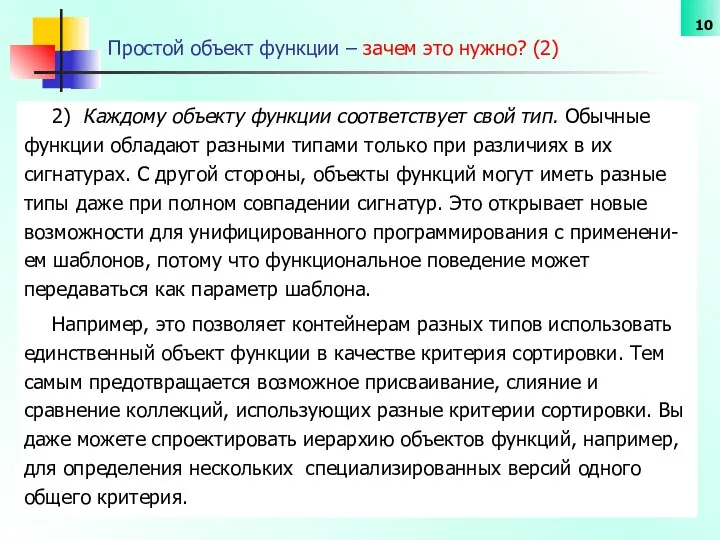 10

Простой объект функции – зачем это нужно? (2)

2) Каждому объекту функции соответствует свой тип. Обычные функции обладают разными типами только при различиях в их сигнатурах. С другой стороны, объекты функций могут иметь разные типы даже при полном совпадении сигнатур. Это открывает новые возможности для унифицированного программирования с применением шаблонов, потому что функциональное поведение может передаваться как параметр шаблона.

Например, это позволяет контейнерам разных типов использовать единственный объект функции в качестве критерия сортировки. Тем самым предотвращается возможное присваивание, слияние и сравнение коллекций, использующих разные критерии сортировки. Вы даже можете спроектировать иерархию объектов функций, например, для определения нескольких специализированных версий одного общего критерия.